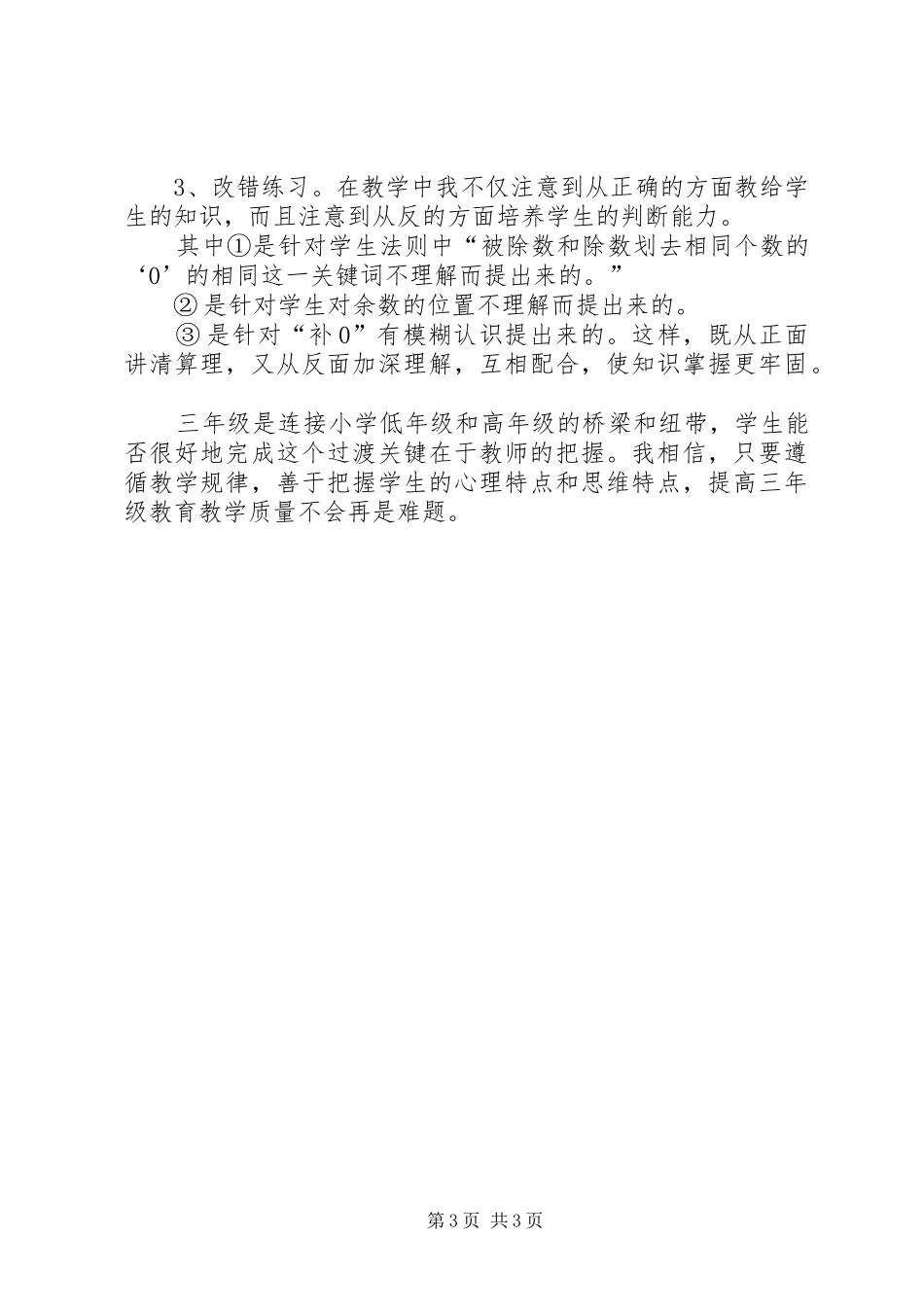 3、改错练习。在教学中我不仅注意到从正确的方面教给学生的知识，而且注意到从反的方面培养学生的判断能力。

其中①是针对学生法则中“被除数和除数划去相同个数的‘0’的相同这一关键词不理解而提出来的。”

②是针对学生对余数的位置不理解而提出来的。

③是针对“补0”有模糊认识提出来的。这样，既从正面讲清算理，又从反面加深理解，互相配合，使知识掌握更牢固。

三年级是连接小学低年级和高年级的桥梁和纽带，学生能否很好地完成这个过渡关键在于教师的把握。我相信，只要遵循教学规律，善于把握学生的心理特点和思维特点，提高三年级教育教学质量不会再是难题。

第3页 共3页